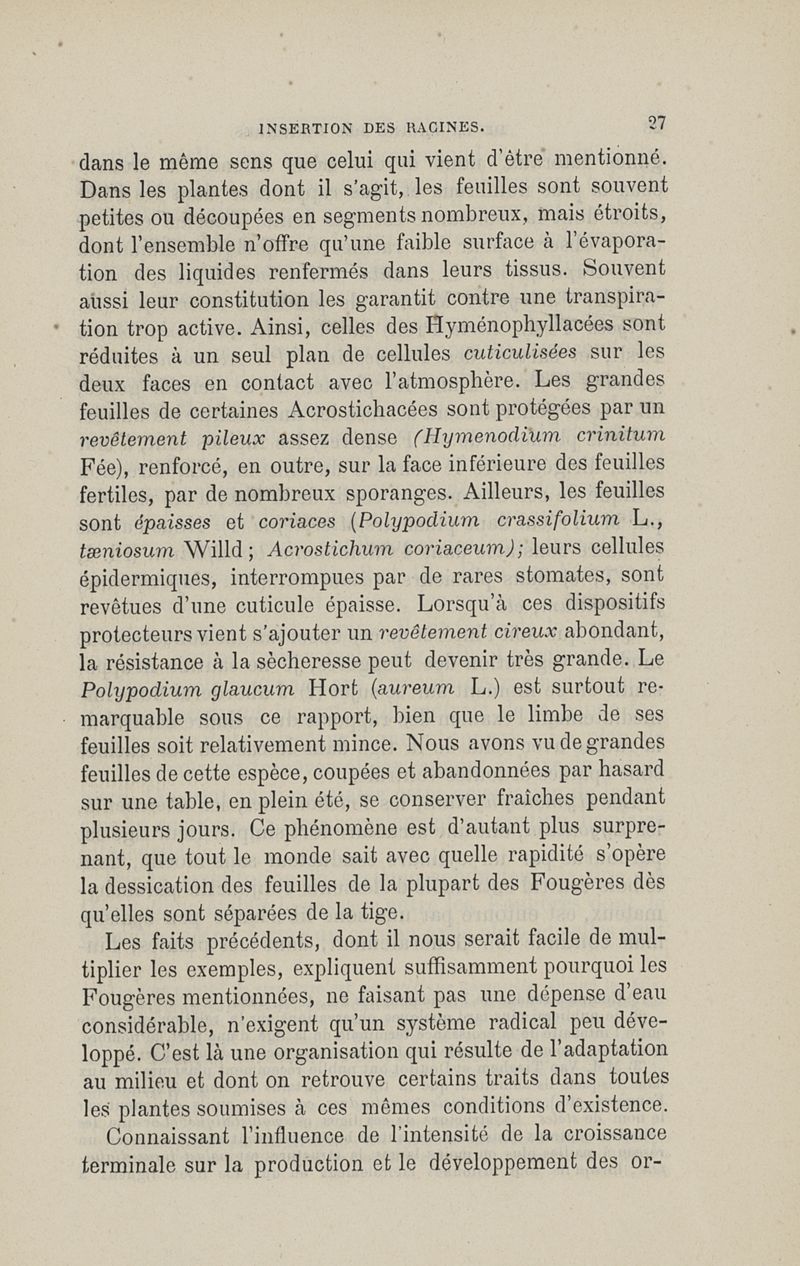 INSERTION DES RACINES. 27

dans le même sens que celui qui vient d'être mentionné. Dans les plantes dont il s'agit, les feuilles sont souvent petites ou découpées en segments nombreux, mais étroits, dont l'ensemble n'offre qu'une faible surface à l'évaporation des liquides renfermés dans leurs tissus. Souvent aussi leur constitution les garantit contre une transpiration trop active. Ainsi, celles des Hyménophyllacées sont réduites à un seul plan de cellules cuticulisées sur les deux faces en contact avec l'atmosphère. Les grandes feuilles de certaines Acrostichacées sont protégées par un revêtement pileux assez dense (Hymenodium crinitum Fée), renforcé, en outre, sur la face inférieure des feuilles fertiles, par de nombreux sporanges. Ailleurs, les feuilles sont épaisses et coriaces (Polypodium crassifolium L., tæniosum Willd; Acrostichum coriaceum); leurs cellules épidermiques, interrompues par de rares stomates, sont revêtues d'une cuticule épaisse. Lorsqu'à ces dispositifs protecteurs vient s'ajouter un revêtement cireux abondant, la résistance à la sècheresse peut devenir très grande. Le Polypodium glaucum Hort (aureum L.) est surtout remarquable sous ce rapport, bien que le limbe de ses feuilles soit relativement mince. Nous avons vu de grandes feuilles de cette espèce, coupées et abandonnées par hasard sur une table, en plein été, se conserver fraîches pendant plusieurs jours. Ce phénomène est d'autant plus surprenant, que tout le monde sait avec quelle rapidité s'opère la dessication des feuilles de la plupart des Fougères dès qu'elles sont séparées de la tige.

Les faits précédents, dont il nous serait facile de multiplier les exemples, expliquent suffisamment pourquoi les Fougères mentionnées, ne faisant pas une dépense d'eau considérable, n'exigent qu'un système radical peu développé. C'est là une organisation qui résulte de l'adaptation au milieu et dont on retrouve certains traits dans toutes les plantes soumises à ces mêmes conditions d'existence.

Connaissant l'influence de l'intensité de la croissance terminale sur la production et le développement des or-